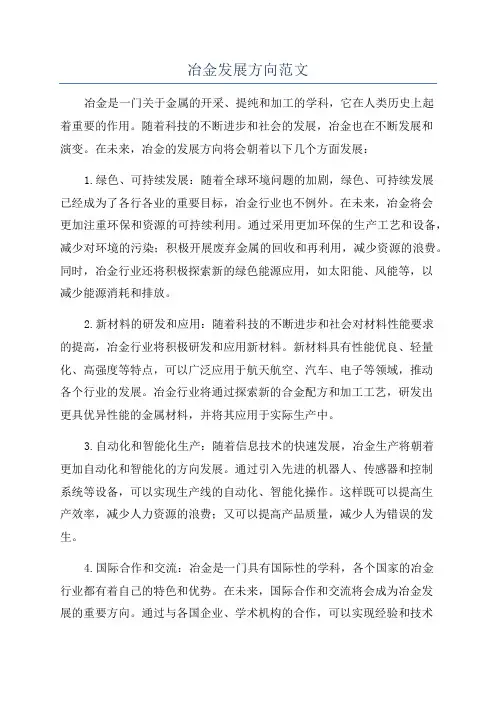 冶金发展方向范文

冶金是一门关于金属的开采、提纯和加工的学科，它在人类历史上起着重要的作用。随着科技的不断进步和社会的发展，冶金也在不断发展和演变。在未来，冶金的发展方向将会朝着以下几个方面发展：

1.绿色、可持续发展：随着全球环境问题的加剧，绿色、可持续发展已经成为了各行各业的重要目标，冶金行业也不例外。在未来，冶金将会更加注重环保和资源的可持续利用。通过采用更加环保的生产工艺和设备，减少对环境的污染；积极开展废弃金属的回收和再利用，减少资源的浪费。同时，冶金行业还将积极探索新的绿色能源应用，如太阳能、风能等，以减少能源消耗和排放。

2.新材料的研发和应用：随着科技的不断进步和社会对材料性能要求的提高，冶金行业将积极研发和应用新材料。新材料具有性能优良、轻量化、高强度等特点，可以广泛应用于航天航空、汽车、电子等领域，推动各个行业的发展。冶金行业将通过探索新的合金配方和加工工艺，研发出更具优异性能的金属材料，并将其应用于实际生产中。

3.自动化和智能化生产：随着信息技术的快速发展，冶金生产将朝着更加自动化和智能化的方向发展。通过引入先进的机器人、传感器和控制系统等设备，可以实现生产线的自动化、智能化操作。这样既可以提高生产效率，减少人力资源的浪费；又可以提高产品质量，减少人为错误的发生。

4.国际合作和交流：冶金是一门具有国际性的学科，各个国家的冶金行业都有着自己的特色和优势。在未来，国际合作和交流将会成为冶金发展的重要方向。通过与各国企业、学术机构的合作，可以实现经验和技术